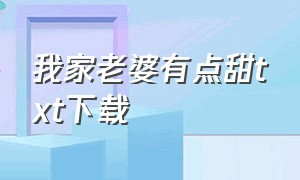 我家老婆有点甜txt下载